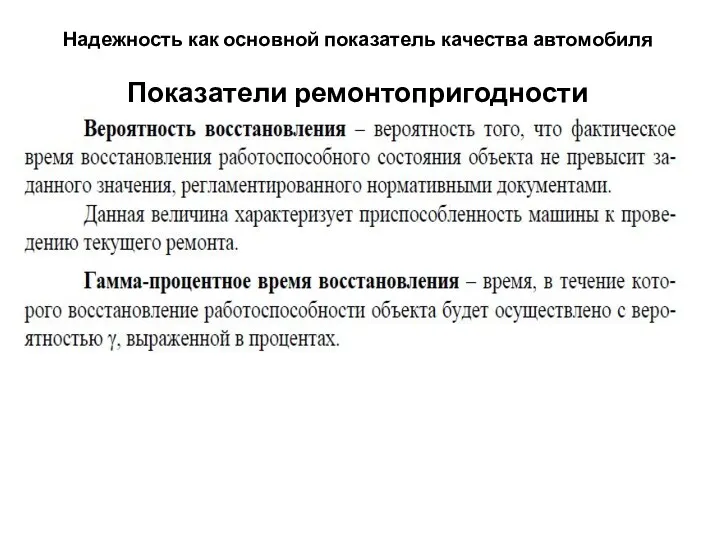 Надежность как основной показатель качества автомобиля

Показатели ремонтопригодности

Вероятность восстановления – вероятность того, что фактическое время восстановления работоспособного состояния объекта не превысит заданного значения, регламентированного нормативными документами.

Данная величина характеризует приспособленность машины к проведению текущего ремонта.

Гамма-процентное время восстановления – время, в течение которого восстановление работоспособности объекта будет осуществлено с вероятностью $\gamma$, выраженной в процентах.